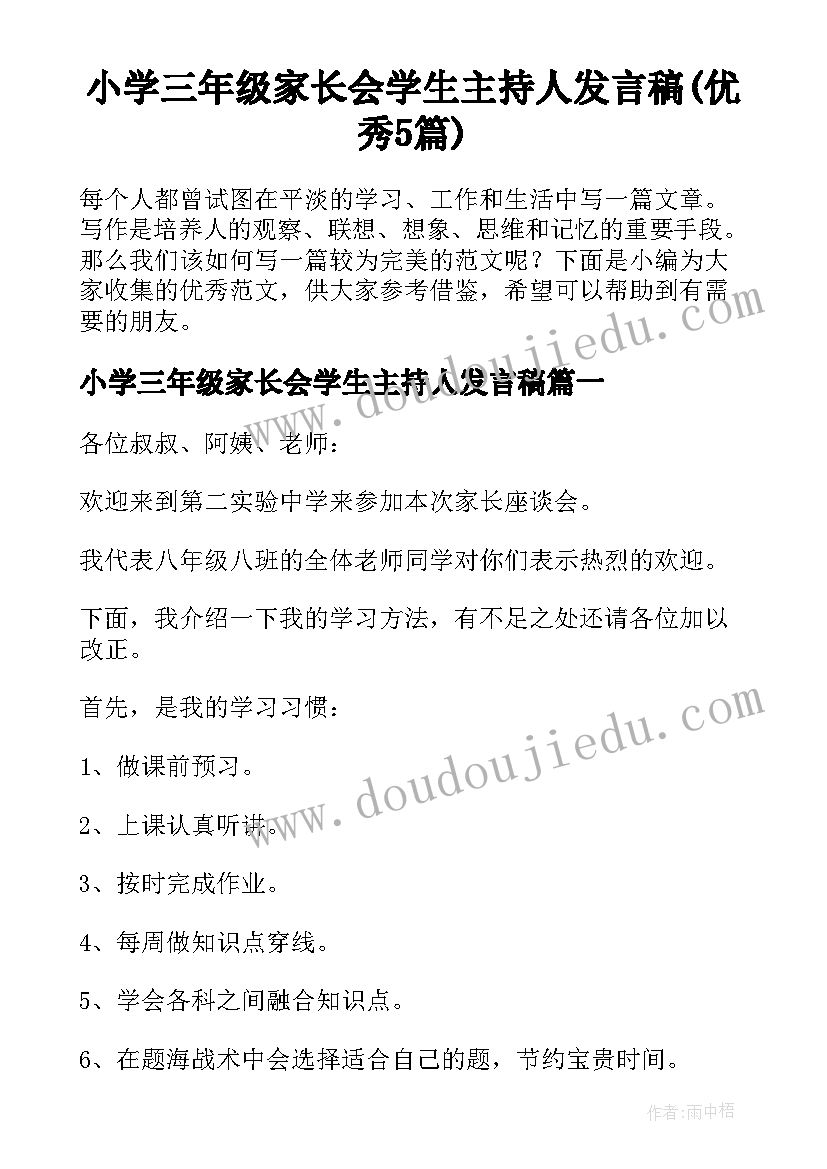 小学三年级家长会学生主持人发言稿(优秀5篇)

每个人都曾试图在平淡的学习、工作和生活中写一篇文章。写作是培养人的观察、联想、想象、思维和记忆的重要手段。那么我们该如何写一篇较为完美的范文呢？下面是小编为大家收集的优秀范文，供大家参考借鉴，希望可以帮助到有需要的朋友。

www.doudoujiedu.com

小学三年级家长会学生主持人发言稿篇一

各位叔叔、阿姨、老师：

欢迎来到第二实验中学来参加本次家长座谈会。

我代表八年级八班的全体老师同学对你们表示热烈的欢迎。

下面，我介绍一下我的学习方法，有不足之处还请各位加以改正。

首先，是我的学习习惯：

www.doudoujiedu.com

1、做课前预习。

2、上课认真听讲。

3、按时完成作业。

4、每周做知识点穿线。

5、学会各科之间融合知识点。

6、在题海战术中会选择适合自己的题，节约宝贵时间。

作者:雨中梧